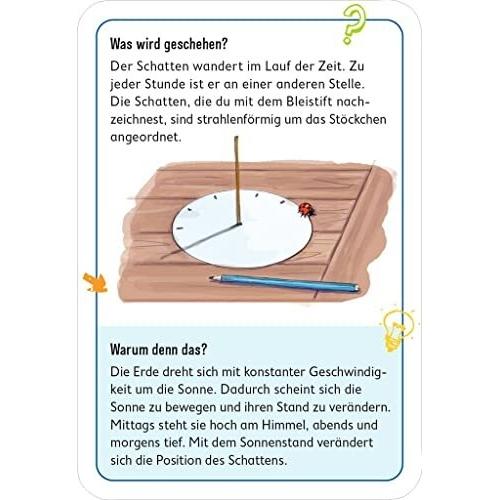 Was wird geschehen?
Der Schatten wandert im Lauf der Zeit. Zu jeder Stunde ist er an einer anderen Stelle. Die Schatten, die du mit dem Bleistift nachzeichnest, sind strahlenförmig um das Stöckchen angeordnet.

Warum denn das?
Die Erde dreht sich mit konstanter Geschwindigkeit um die Sonne. Dadurch scheint sich die Sonne zu bewegen und ihren Stand zu verändern. Mittags steht sie hoch am Himmel, abends und morgens tief. Mit dem Sonnenstand verändert sich die Position des Schattens.